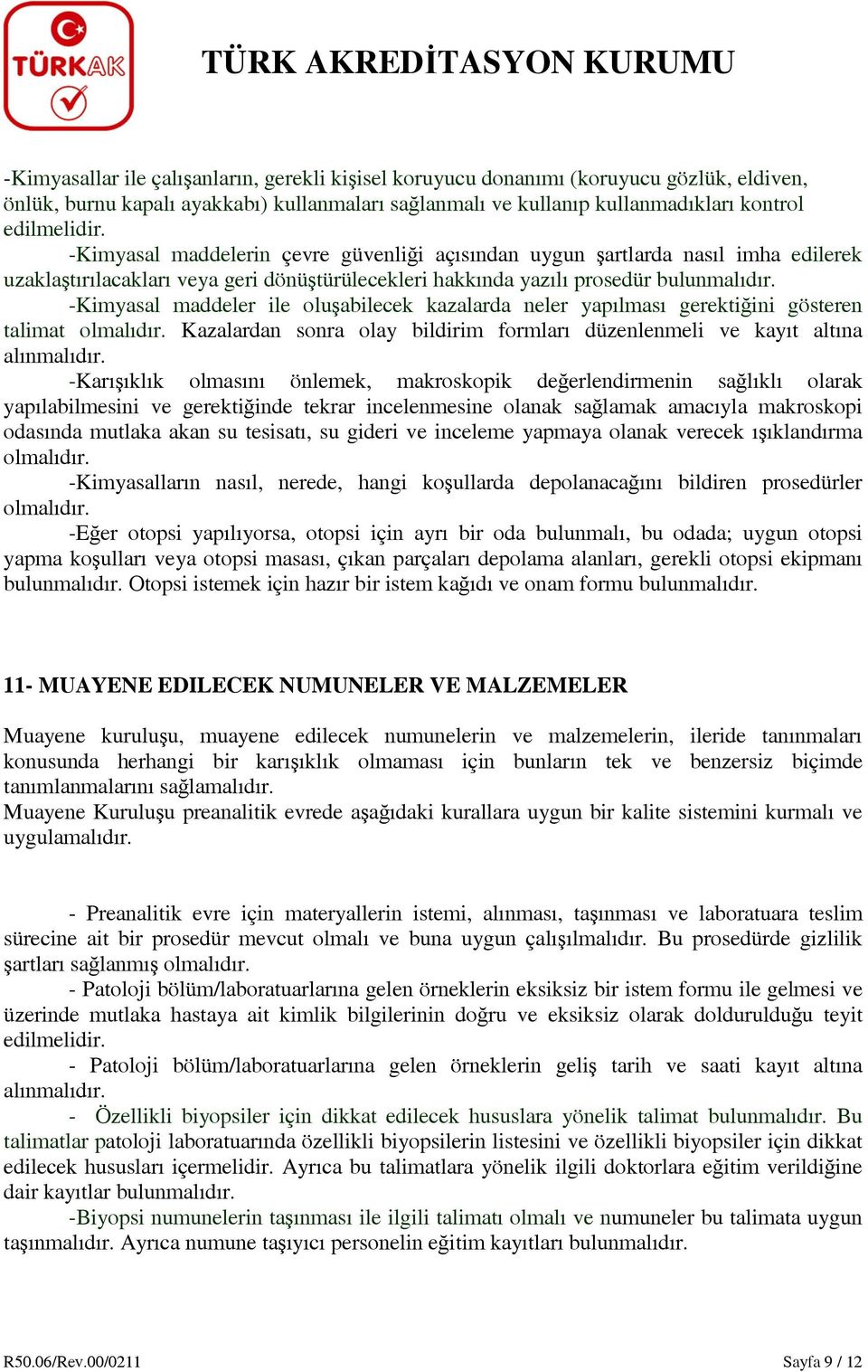 TÜRKAK

TÜRK AKREDİTASYON KURUMU

-Kimyasallar ile çalışanların, gerekli kişisel koruyucu donanımı (koruyucu gözlük, eldiven, önlük, burnu kapalı ayakkabı) kullanmaları sağlanmalı ve kullanıp kullanmadıkları kontrol edilmelidir.
-Kimyasal maddelerin çevre güvenliği açısından uygun şartlarda nasıl imha edilerek uzaklaştırılacakları veya geri dönüştürülecekleri hakkında yazılı prosedür bulunmalıdır.
-Kimyasal maddeler ile oluşabilecek kazalarda neler yapılması gerektiğini gösteren talimat olmalıdır. Kazalardan sonra olay bildirim formları düzenlenmeli ve kayıt altına alınmalıdır.
-Karışıklık olmasını önlemek, makroskopik değerlendirmenin sağlıklı olarak yapılabilmesini ve gerektiğinde tekrar incelenmesine olanak sağlamak amacıyla makroskopi odasında mutlaka akan su tesisatı, su gideri ve inceleme yapmaya olanak verecek ışıklandırma olmalıdır.
-Kimyasalların nasıl, nerede, hangi koşullarda depolanacağını bildiren prosedürler olmalıdır.
-Eğer otopsi yapılıyorsa, otopsi için ayrı bir oda bulunmalı, bu odada; uygun otopsi yapma koşulları veya otopsi masası, çıkan parçaları depolama alanları, gerekli otopsi ekipmanı bulunmalıdır. Otopsi istemek için hazır bir istem kağıdı ve onam formu bulunmalıdır.

11- MUAYENE EDILECEK NUMUNELER VE MALZEMELER

Muayene kuruluşu, muayene edilecek numunelerin ve malzemelerin, ileride tanınmaları konusunda herhangi bir karışıklık olmaması için bunların tek ve benzersiz biçimde tanımlanmalarını sağlamalıdır.
Muayene Kuruluşu preanalitik evrede aşağıdaki kurallara uygun bir kalite sistemini kurmalı ve uygulamalıdır.

- Preanalitik evre için materyallerin istemi, alınması, taşınması ve laboratuara teslim sürecine ait bir prosedür mevcut olmalı ve buna uygun çalışılmalıdır. Bu prosedürde gizlilik şartları sağlanmış olmalıdır.
- Patoloji bölüm/laboratuarlarına gelen örneklerin eksiksiz bir istem formu ile gelmesi ve üzerinde mutlaka hastaya ait kimlik bilgilerinin doğru ve eksiksiz olarak doldurulduğu teyit edilmelidir.
- Patoloji bölüm/laboratuarlarına gelen örneklerin geliş tarih ve saati kayıt altına alınmalıdır.
- Özellikli biyopsiler için dikkat edilecek hususlara yönelik talimat bulunmalıdır. Bu talimatlar patoloji laboratuarında özellikli biyopsilerin listesini ve özellikli biyopsiler için dikkat edilecek hususları içermelidir. Ayrıca bu talimatlara yönelik ilgili doktorlara eğitim verildiğine dair kayıtlar bulunmalıdır.
-Biyopsi numunelerin taşınması ile ilgili talimatı olmalı ve numuneler bu talimata uygun taşınmalıdır. Ayrıca numune taşıyıcı personelin eğitim kayıtları bulunmalıdır.

R50.06/Rev.00/0211

Sayfa 9 / 12